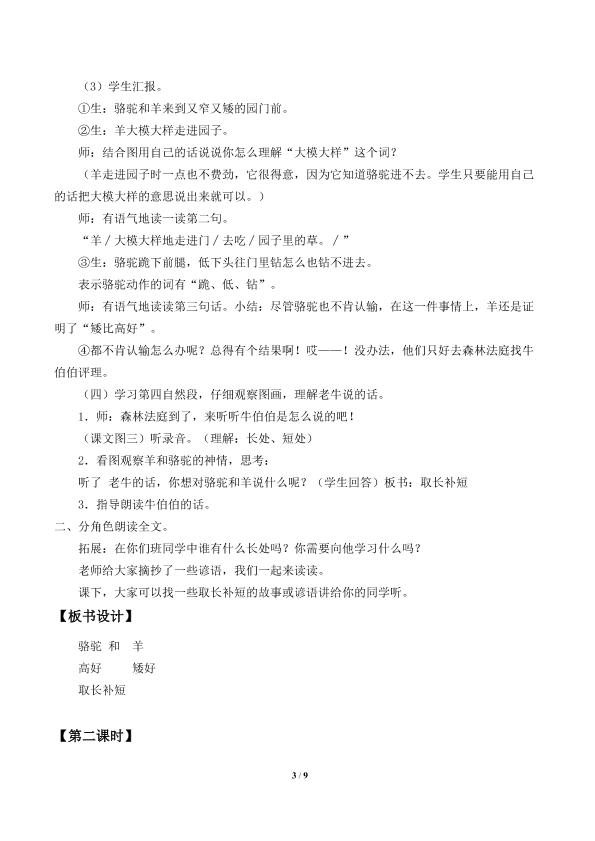 （3）学生汇报。

①生：骆驼和羊来到又窄又矮的园门前。

②生：羊大模大样走进园子。

师：结合图用自己的话说说你怎么理解“大模大样”这个词？

（羊走进园子时一点也不费劲，它很得意，因为它知道骆驼进不去。学生只要能用自己的话把大模大样的意思说出来就可以。）

师：有语气地读一读第二句。

“羊／大模大样地走进门／去吃／园子里的草。／”

③生：骆驼跪下前腿，低下头往门里钻怎么也钻不进去。

表示骆驼动作的词有“跪、低、钻”。

师：有语气地读读第三句话。小结：尽管骆驼也不肯认输，在这一件事情上，羊还是证明了“矮比高好”。

④都不肯认输怎么办呢？总得有个结果啊！哎——！没办法，他们只好去森林法庭找牛伯伯评理。

（四）学习第四自然段，仔细观察图画，理解老牛说的话。

1．师：森林法庭到了，来听听牛伯伯是怎么说的吧！

（课文图三）听录音。（理解：长处、短处）

2．看图观察羊和骆驼的神情，思考：

听了 老牛的话，你想对骆驼和羊说什么呢？（学生回答）板书：取长补短

3．指导朗读牛伯伯的话。

二、分角色朗读全文。

拓展：在你们班同学中谁有什么长处吗？你需要向他学习什么吗？

老师给大家摘抄了一些谚语，我们一起来读读。

课下，大家可以找一些取长补短的故事或谚语讲给你的同学听。

【板书设计】

骆驼 和 羊

高好 矮好

取长补短

【第二课时】

3 / 9